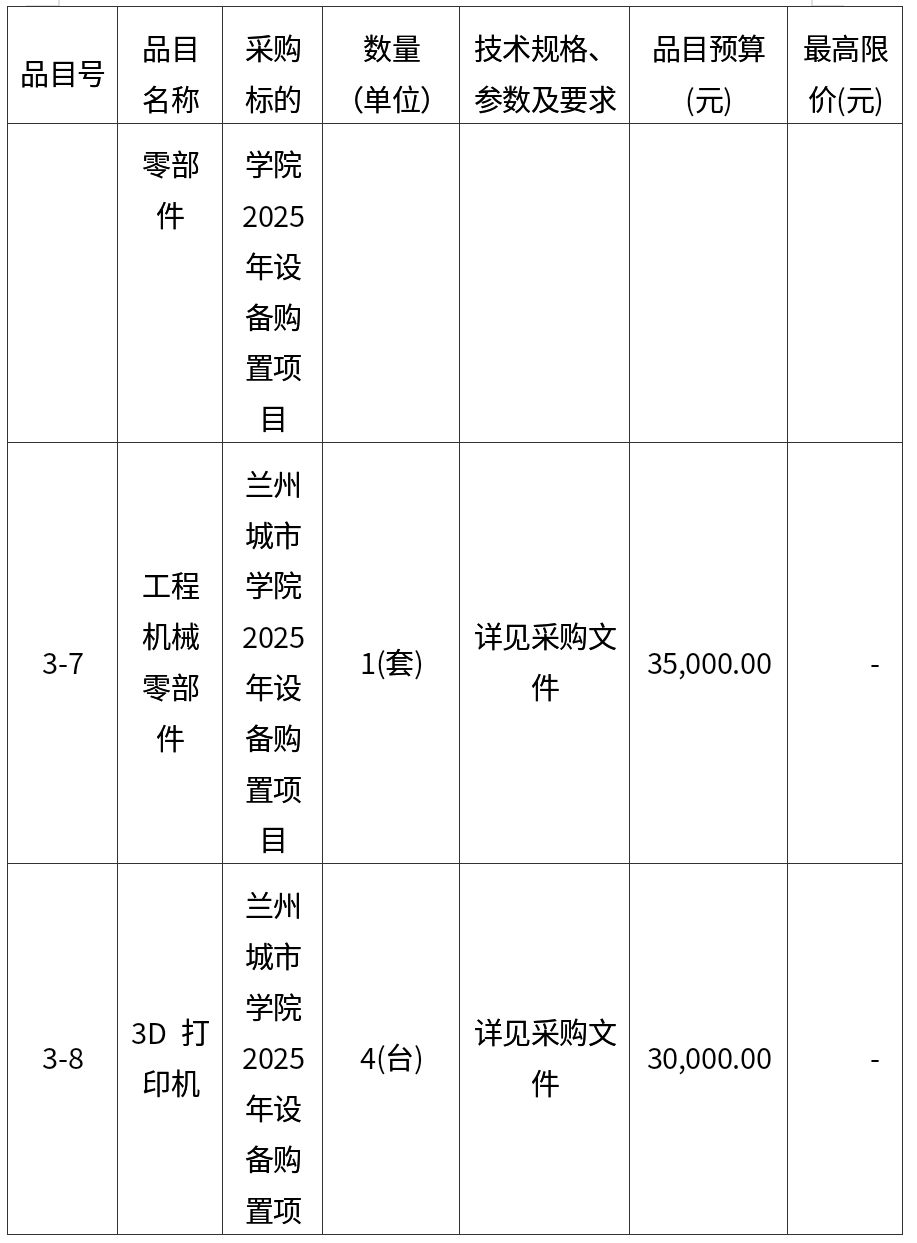 | 品目号 | 品目名称 | 采购标的 | 数量(单位) | 技术规格、参数及要求 | 品目预算(元) | 最高限价(元) |
|---|---|---|---|---|---|---|
|  | 零部件 | 学院2025年设备购置项目 |  |  |  |  |
| 3-7 | 工程机械零部件 | 兰州城市学院2025年设备购置项目 | 1(套) | 详见采购文件 | 35,000.00 | - |
| 3-8 | 3D 打印机 | 兰州城市学院2025年设备购置项 | 4(台) | 详见采购文件 | 30,000.00 | - |